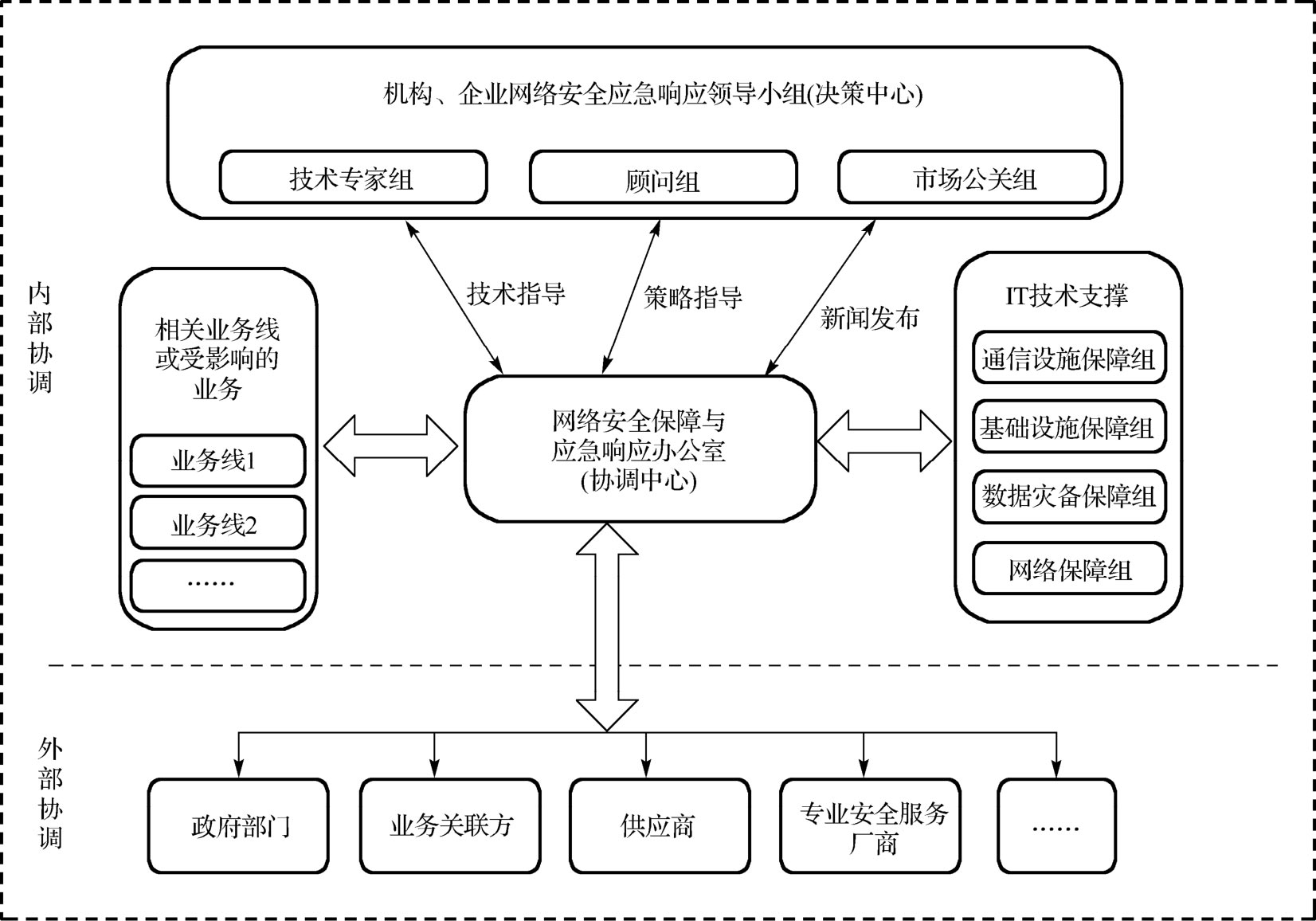 机构、企业网络安全应急响应领导小组(决策中心)

技术专家组

顾问组

市场公关组

内部协调

技术指导

策略指导

新闻发布

相关业务线或受影响的业务

业务线1

业务线2

……

网络安全保障与应急响应办公室(协调中心)

IT技术支撑

通信设施保障组

基础设施保障组

数据灾备保障组

网络保障组

外部协调

政府部门

业务关联方

供应商

专业安全服务厂商

……